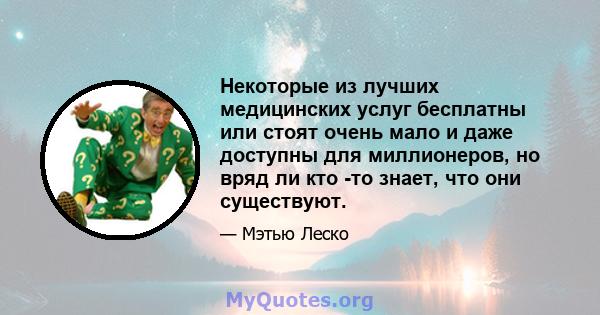 Некоторые из лучших медицинских услуг бесплатны или стоят очень мало и даже доступны для миллионеров, но вряд ли кто -то знает, что они существуют.

— Мэтью Леско

MyQuotes.org